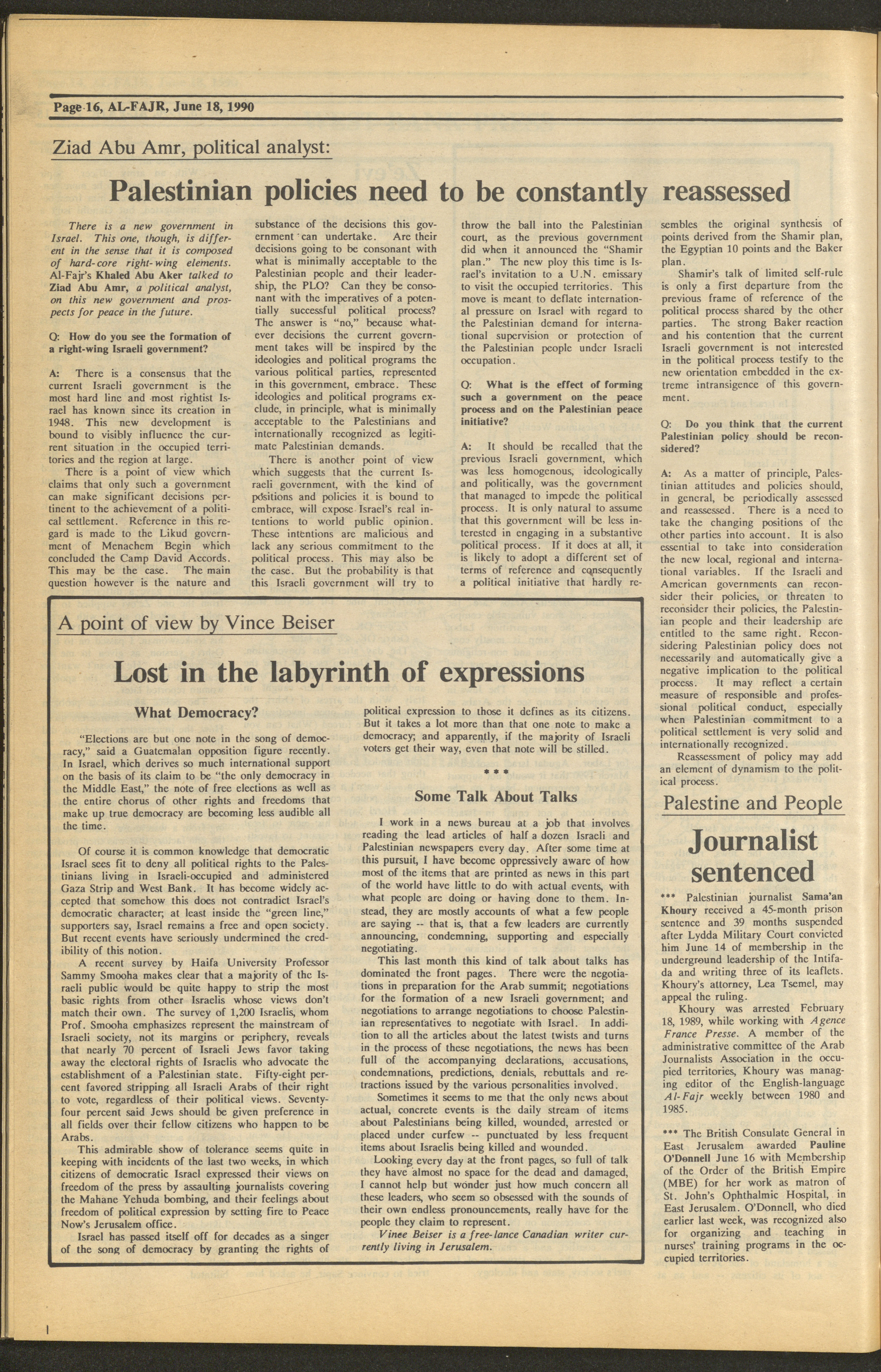 Page 16, AL-FAJR, June 18, 1990

Ziad Abu Amr, political analyst:

Palestinian policies need to be constantly reassessed

There is a new government in Israel. This one, though, is different in the sense that it is composed of hard-core right-wing elements. Al-Fajr's Khaled Abu Aker talked to Ziad Abu Amr, a political analyst, on this new government and prospects for peace in the future.

Q: How do you see the formation of a right-wing Israeli government?

A: There is a consensus that the current Israeli government is the most hard line and most rightist Israel has known since its creation in 1948. This new development is bound to visibly influence the current situation in the occupied territories and the region at large.

There is a point of view which claims that only such a government can make significant decisions pertinent to the achievement of a political settlement. Reference in this regard is made to the Likud government of Menachem Begin which concluded the Camp David Accords. This may be the case. The main question however is the nature and substance of the decisions this government can undertake. Are their decisions going to be consonant with what is minimally acceptable to the Palestinian people and their leadership, the PLO? Can they be consonant with the imperatives of a potentially successful political process? The answer is "no," because whatever decisions the current government takes will be inspired by the ideologies and political programs the various political parties, represented in this government, embrace. These ideologies and political programs exclude, in principle, what is minimally acceptable to the Palestinians and internationally recognized as legitimate Palestinian demands.

There is another point of view which suggests that the current Israeli government, with the kind of positions and policies it is bound to embrace, will expose Israel's real intentions to world public opinion. These intentions are malicious and lack any serious commitment to the political process. This may also be the case. But the probability is that this Israeli government will try to throw the ball into the Palestinian court, as the previous government did when it announced the "Shamir plan." The new ploy this time is Israel's invitation to a U.N. emissary to visit the occupied territories. This move is meant to deflate international pressure on Israel with regard to the Palestinian demand for international supervision or protection of the Palestinian people under Israeli occupation.

Q: What is the effect of forming such a government on the peace process and on the Palestinian peace initiative?

A: It should be recalled that the previous Israeli government, which was less homogenous, ideologically and politically, was the government that managed to impede the political process. It is only natural to assume that this government will be less interested in engaging in a substantive political process. If it does at all, it is likely to adopt a different set of terms of reference and consequently a political initiative that hardly resembles the original synthesis of points derived from the Shamir plan, the Egyptian 10 points and the Baker plan.

Shamir's talk of limited self-rule is only a first departure from the previous frame of reference of the political process shared by the other parties. The strong Baker reaction and his contention that the current Israeli government is not interested in the political process testify to the new orientation embedded in the extreme intransigence of this government.

Q: Do you think that the current Palestinian policy should be reconsidered?

A: As a matter of principle, Palestinian attitudes and policies should, in general, be periodically assessed and reassessed. There is a need to take the changing positions of the other parties into account. It is also essential to take into consideration the new local, regional and international variables. If the Israeli and American governments can reconsider their policies, or threaten to reconsider their policies, the Palestinian people and their leadership are entitled to the same right. Reconsidering Palestinian policy does not necessarily and automatically give a negative implication to the political process. It may reflect a certain measure of responsible and professional political conduct, especially when Palestinian commitment to a political settlement is very solid and internationally recognized.

Reassessment of policy may add an element of dynamism to the political process.

A point of view by Vince Beiser

Lost in the labyrinth of expressions

What Democracy?

"Elections are but one note in the song of democracy," said a Guatemalan opposition figure recently. In Israel, which derives so much international support on the basis of its claim to be "the only democracy in the Middle East," the note of free elections as well as the entire chorus of other rights and freedoms that make up true democracy are becoming less audible all the time.

Of course it is common knowledge that democratic Israel sees fit to deny all political rights to the Palestinians living in Israeli-occupied and administered Gaza Strip and West Bank. It has become widely accepted that somehow this does not contradict Israel's democratic character; at least inside the "green line," supporters say, Israel remains a free and open society. But recent events have seriously undermined the credibility of this notion.

A recent survey by Haifa University Professor Sammy Smooha makes clear that a majority of the Israeli public would be quite happy to strip the most basic rights from other Israelis whose views don't match their own. The survey of 1,200 Israelis, whom Prof. Smooha emphasizes represent the mainstream of Israeli society, not its margins or periphery, reveals that nearly 70 percent of Israeli Jews favor taking away the electoral rights of Israelis who advocate the establishment of a Palestinian state. Fifty-eight percent favored stripping all Israeli Arabs of their right to vote, regardless of their political views. Seventy-four percent said Jews should be given preference in all fields over their fellow citizens who happen to be Arabs.

This admirable show of tolerance seems quite in keeping with incidents of the last two weeks, in which citizens of democratic Israel expressed their views on freedom of the press by assaulting journalists covering the Mahane Yehuda bombing, and their feelings about freedom of political expression by setting fire to Peace Now's Jerusalem office.

Israel has passed itself off for decades as a singer of the song of democracy by granting the rights of political expression to those it defines as its citizens. But it takes a lot more than that one note to make a democracy; and apparently, if the majority of Israeli voters get their way, even that note will be stilled.

* * *

Some Talk About Talks

I work in a news bureau at a job that involves reading the lead articles of half a dozen Israeli and Palestinian newspapers every day. After some time at this pursuit, I have become oppressively aware of how most of the items that are printed as news in this part of the world have little to do with actual events, with what people are doing or having done to them. Instead, they are mostly accounts of what a few people are saying -- that is, that a few leaders are currently announcing, condemning, supporting and especially negotiating.

This last month this kind of talk about talks has dominated the front pages. There were the negotiations in preparation for the Arab summit; negotiations for the formation of a new Israeli government; and negotiations to arrange negotiations to choose Palestinian representatives to negotiate with Israel. In addition to all the articles about the latest twists and turns in the process of these negotiations, the news has been full of the accompanying declarations, accusations, condemnations, predictions, denials, rebuttals and retractions issued by the various personalities involved.

Sometimes it seems to me that the only news about actual, concrete events is the daily stream of items about Palestinians being killed, wounded, arrested or placed under curfew -- punctuated by less frequent items about Israelis being killed and wounded.

Looking every day at the front pages, so full of talk they have almost no space for the dead and damaged, I cannot help but wonder just how much concern all these leaders, who seem so obsessed with the sounds of their own endless pronouncements, really have for the people they claim to represent.

Vinee Beiser is a free-lance Canadian writer currently living in Jerusalem.

Palestine and People

Journalist sentenced

*** Palestinian journalist Sama'an Khoury received a 45-month prison sentence and 39 months suspended after Lydda Military Court convicted him June 14 of membership in the underground leadership of the Intifada and writing three of its leaflets. Khoury's attorney, Lea Tsemel, may appeal the ruling.

Khoury was arrested February 18, 1989, while working with Agence France Presse. A member of the administrative committee of the Arab Journalists Association in the occupied territories, Khoury was managing editor of the English-language Al-Fajr weekly between 1980 and 1985.

*** The British Consulate General in East Jerusalem awarded Pauline O'Donnell June 16 with Membership of the Order of the British Empire (MBE) for her work as matron of St. John's Ophthalmic Hospital, in East Jerusalem. O'Donnell, who died earlier last week, was recognized also for organizing and teaching in nurses' training programs in the occupied territories.